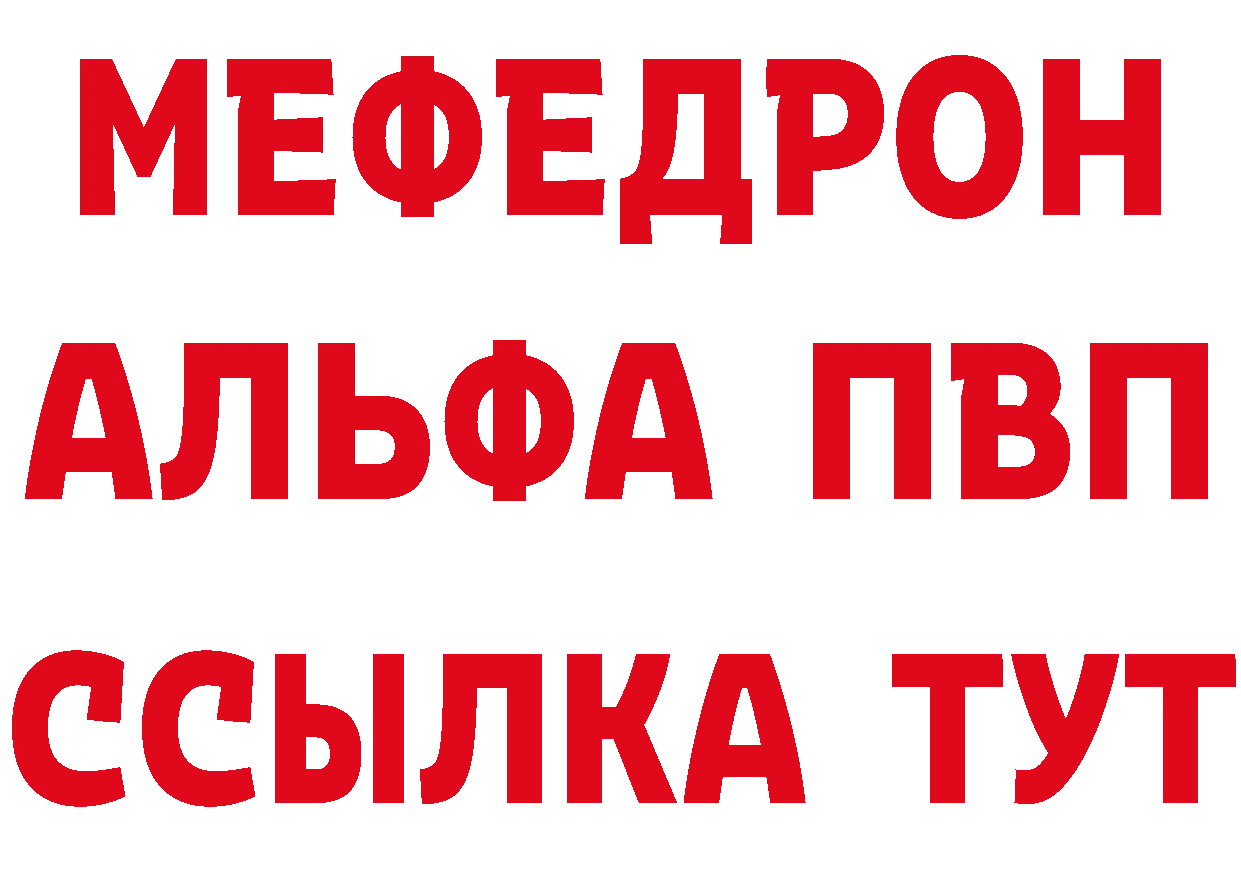 МЕФЕДРОН
АЛЬФА ПВП
ССЫЛКА ТУТ